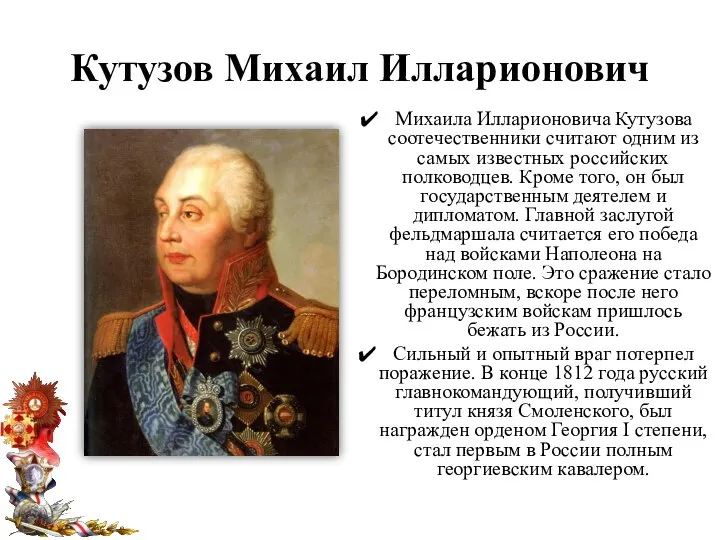 Кутузов Михаил Илларионович

✔ Михаила Илларионовича Кутузова соотечественники считают одним из самых известных российских полководцев. Кроме того, он был государственным деятелем и дипломатом. Главной заслугой фельдмаршала считается его победа над войсками Наполеона на Бородинском поле. Это сражение стало переломным, вскоре после него французским войскам пришлось бежать из России.

✔ Сильный и опытный враг потерпел поражение. В конце 1812 года русский главнокомандующий, получивший титул князя Смоленского, был награжден орденом Георгия I степени, стал первым в России полным георгиевским кавалером.